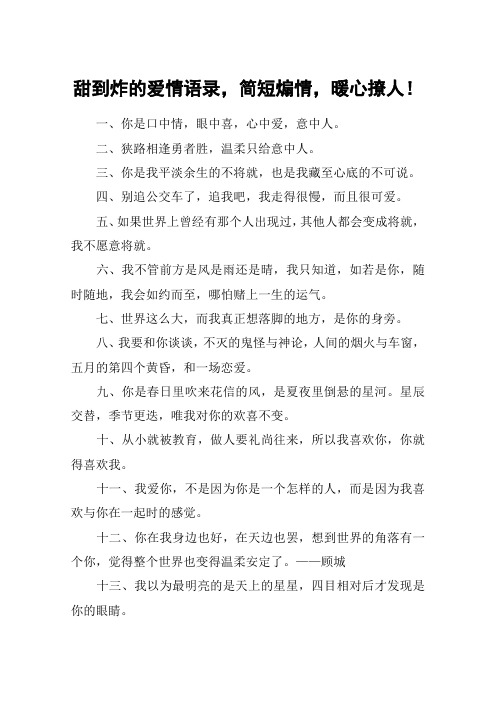 甜到炸的爱情语录，简短煽情，暖心撩人！

一、你是口中情，眼中喜，心中爱，意中人。

二、狭路相逢勇者胜，温柔只给意中人。

三、你是我平淡余生的不将就，也是我藏至心底的不可说。

四、别追公交车了，追我吧，我走得很慢，而且很可爱。

五、如果世界上曾经有那个人出现过，其他人都会变成将就，我不愿意将就。

六、我不管前方是风是雨还是晴，我只知道，如若是你，随时随地，我会如约而至，哪怕赌上一生的运气。

七、世界这么大，而我真正想落脚的地方，是你的身旁。

八、我要和你谈谈，不灭的鬼怪与神论，人间的烟火与车窗，五月的第四个黄昏，和一场恋爱。

九、你是春日里吹来花信的风，是夏夜里倒悬的星河。星辰交替，季节更迭，唯我对你的欢喜不变。

十、从小就被教育，做人要礼尚往来，所以我喜欢你，你就得喜欢我。

十一、我爱你，不是因为你是一个怎样的人，而是因为我喜欢与你在一起时的感觉。

十二、你在我身边也好，在天边也罢，想到世界的角落有一个你，觉得整个世界也变得温柔安定了。——顾城

十三、我以为最明亮的是天上的星星，四目相对后才发现是你的眼睛。